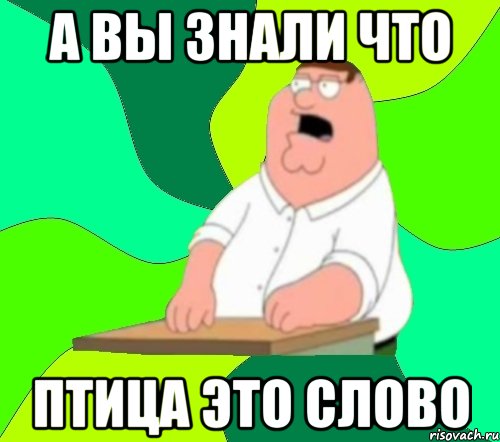 А ВЫ ЗНАЛИ ЧТО

ПТИЦА ЭТО СЛОВО

risovach.ru